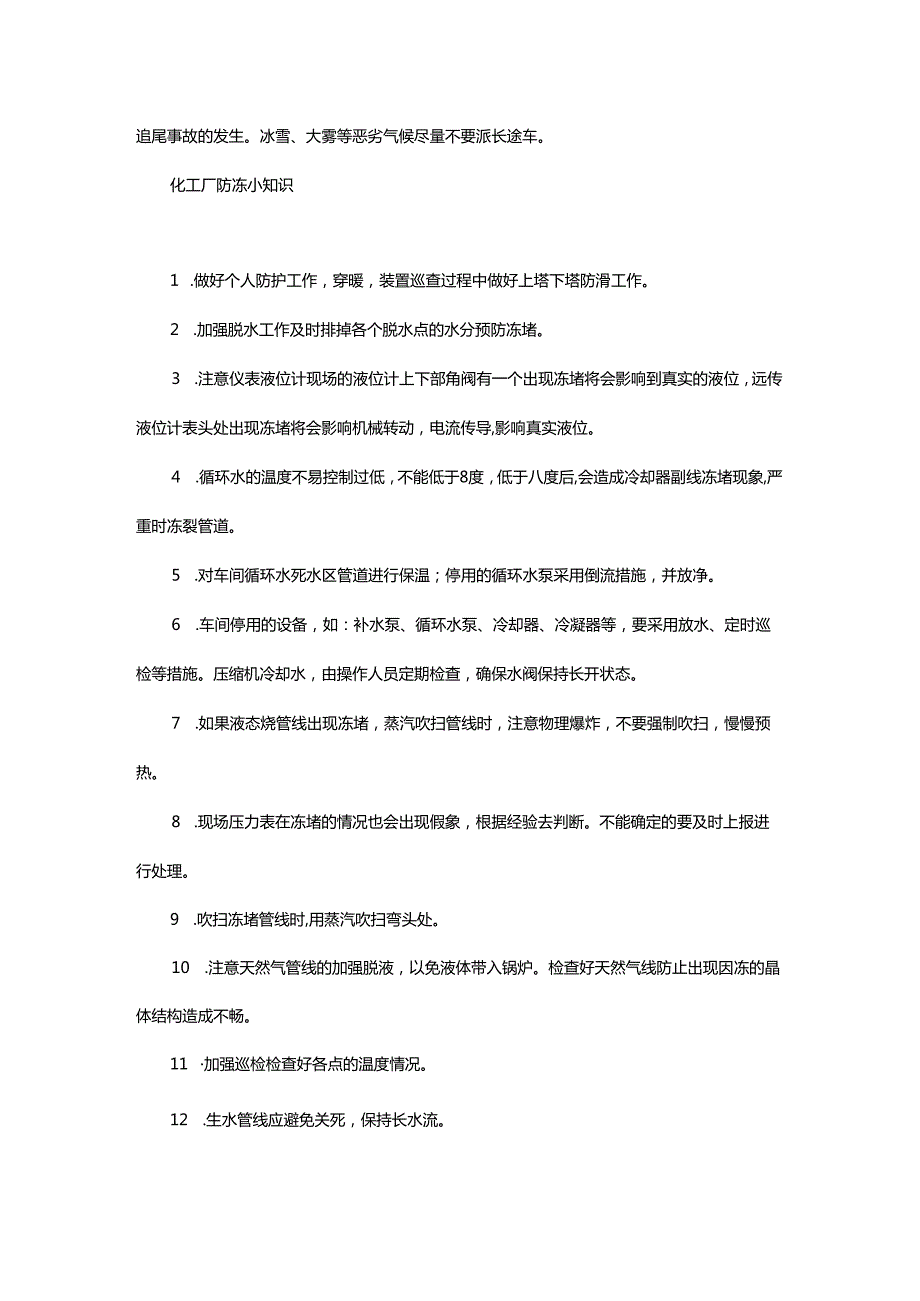 追尾事故的发生。冰雪、大雾等恶劣气候尽量不要派长途车。

化工厂防冻小知识

1 .做好个人防护工作，穿暖，装置巡查过程中做好上塔下塔防滑工作。

2 .加强脱水工作及时排掉各个脱水点的水分预防冻堵。

3 .注意仪表液位计现场的液位计上下部角阀有一个出现冻堵将会影响到真实的液位，远传液位计表头处出现冻堵将会影响机械转动，电流传导,影响真实液位。

4 .循环水的温度不易控制过低，不能低于8度，低于八度后,会造成冷却器副线冻堵现象,严重时冻裂管道。

5 .对车间循环水死水区管道进行保温；停用的循环水泵采用倒流措施，并放净。

6 .车间停用的设备，如：补水泵、循环水泵、冷却器、冷凝器等，要采用放水、定时巡检等措施。压缩机冷却水，由操作人员定期检查，确保水阀保持长开状态。

7 .如果液态烧管线出现冻堵，蒸汽吹扫管线时，注意物理爆炸，不要强制吹扫，慢慢预热。

8 .现场压力表在冻堵的情况也会出现假象，根据经验去判断。不能确定的要及时上报进行处理。

9 .吹扫冻堵管线时,用蒸汽吹扫弯头处。

10 .注意天然气管线的加强脱液，以免液体带入锅炉。检查好天然气线防止出现因冻的晶体结构造成不畅。

11 .加强巡检检查好各点的温度情况。

12 .生水管线应避免关死，保持长水流。